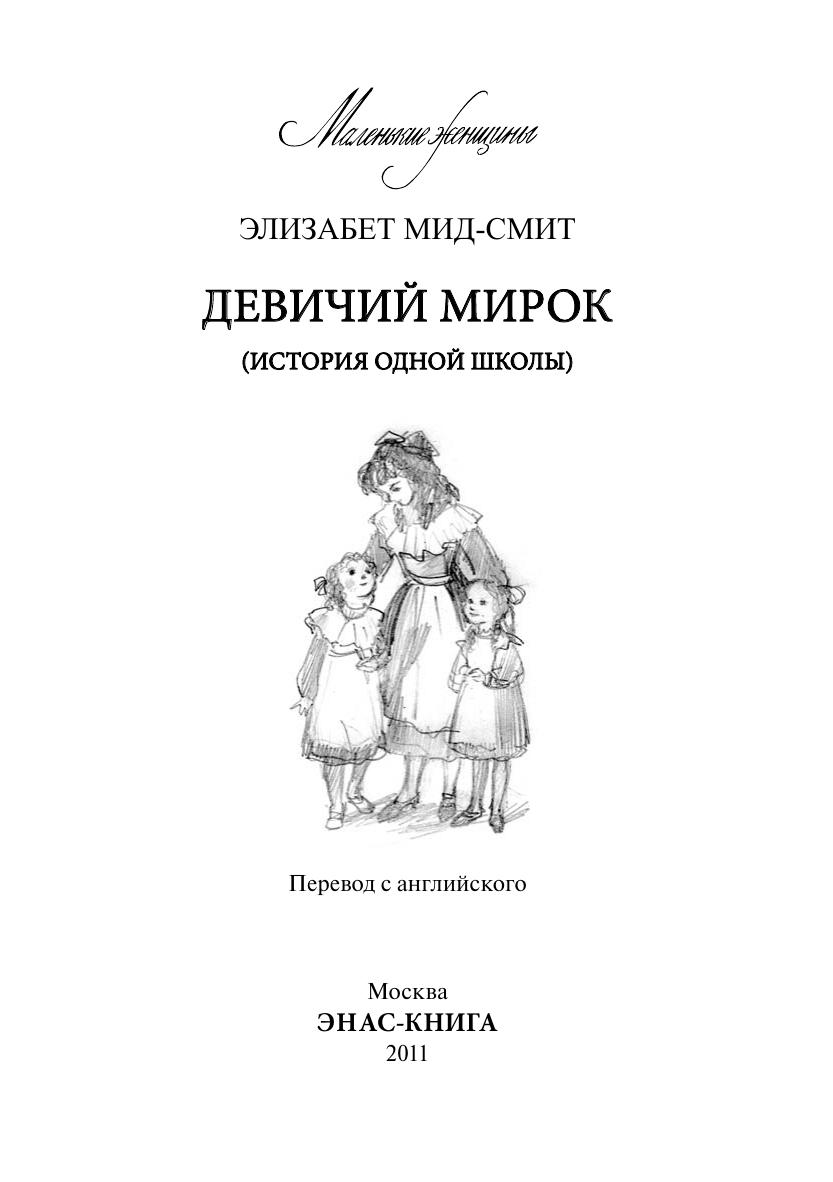 Маленькие женщины

ЭЛИЗАБЕТ МИД-СМИТ

ДЕВИЧИЙ МИРОК

(ИСТОРИЯ ОДНОЙ ШКОЛЫ)

Перевод с английского

Москва
ЭНАС-КНИГА
2011